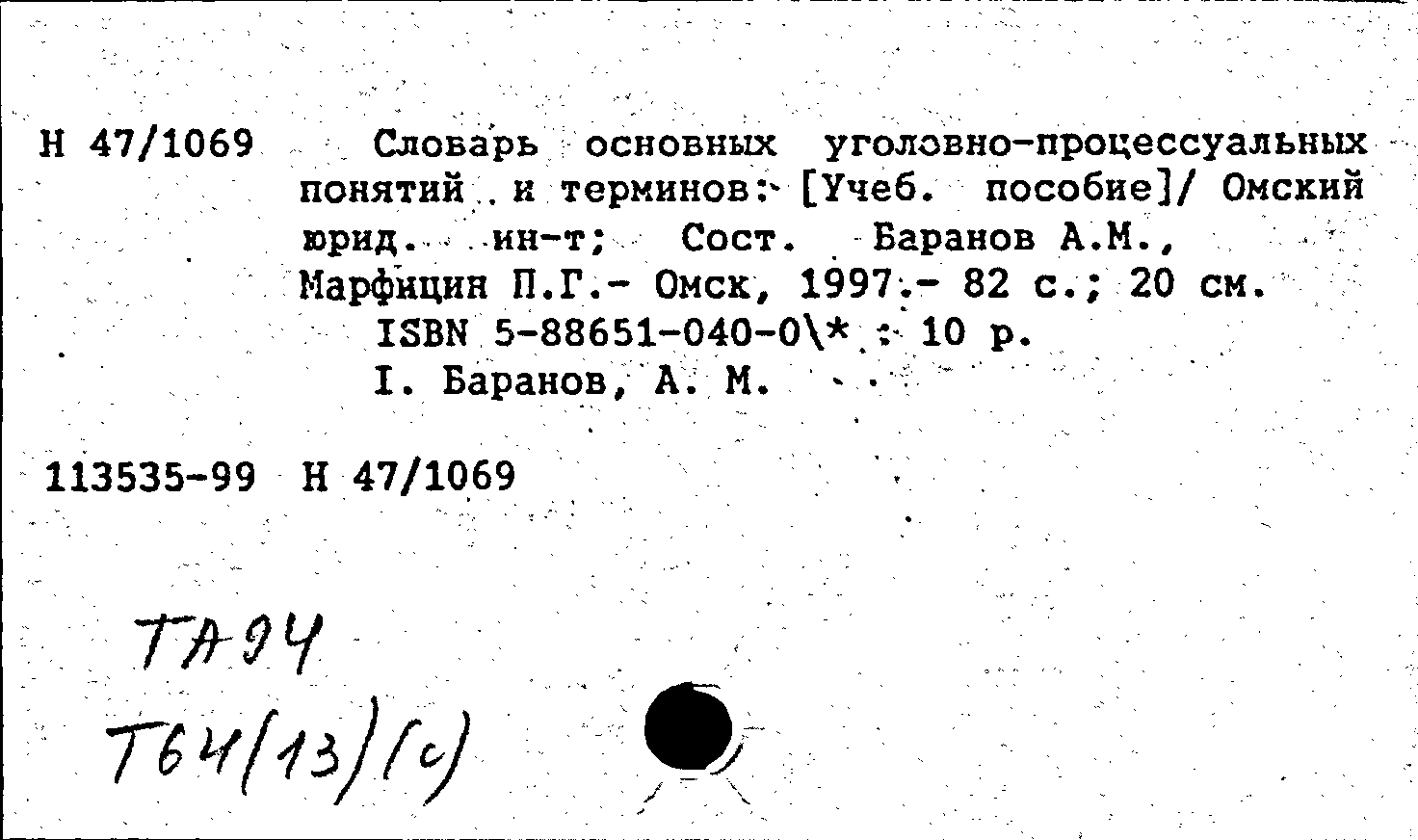 Н 47/1069 Словарь основных уголовно-процессуальных понятий и терминов: [Учеб. пособие]/ Омский юрид. ин-т; Сост. Баранов А.М., Марфицин П.Г.- Омск, 1997.- 82 с.; 20 см.
ISBN 5-88651-040-0\* : 10 р.
I. Баранов, А. М.

113535-99 Н 47/1069

ТА94
Т64(13)(с)